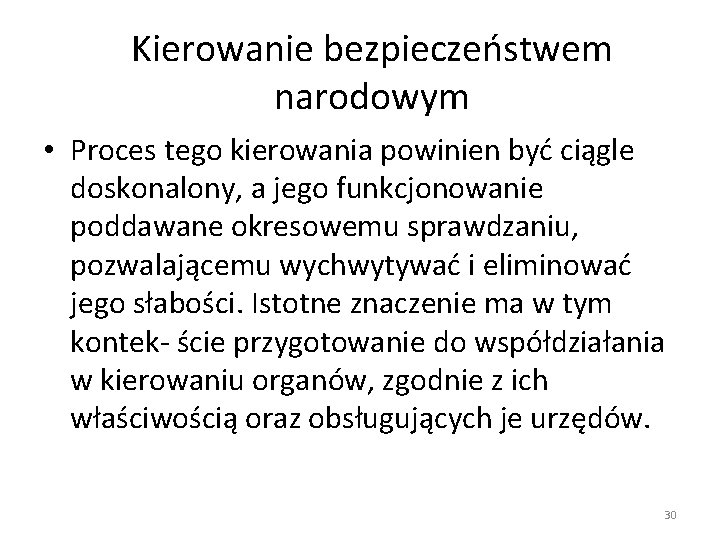 Kierowanie bezpieczeństwem narodowym

• Proces tego kierowania powinien być ciągle doskonalony, a jego funkcjonowanie poddawane okresowemu sprawdzaniu, pozwalającemu wychwytywać i eliminować jego słabości. Istotne znaczenie ma w tym kontek- ście przygotowanie do współdziałania w kierowaniu organów, zgodnie z ich właściwością oraz obsługujących je urzędów.

30